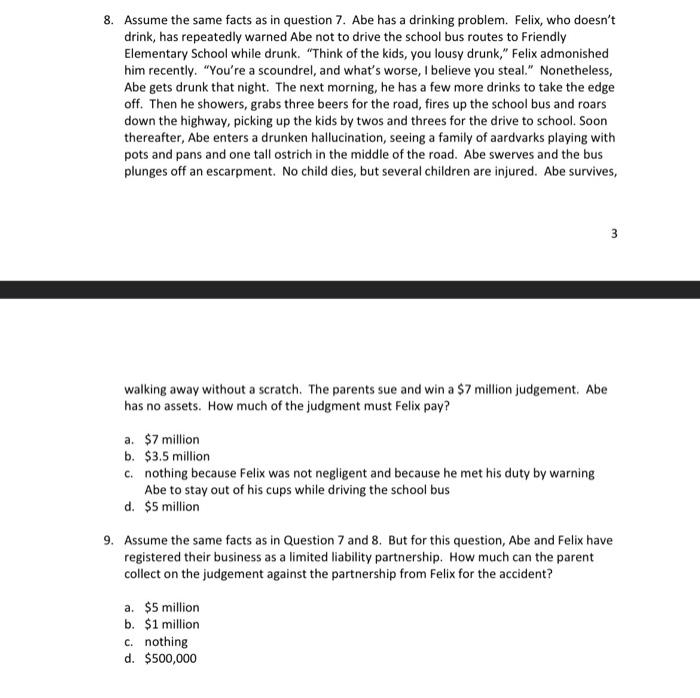 8. Assume the same facts as in question 7. Abe has a drinking problem. Felix, who doesn't drink, has repeatedly warned Abe not to drive the school bus routes to Friendly Elementary School while drunk. "Think of the kids, you lousy drunk," Felix admonished him recently. "You're a scoundrel, and what's worse, I believe you steal." Nonetheless, Abe gets drunk that night. The next morning, he has a few more drinks to take the edge off. Then he showers, grabs three beers for the road, fires up the school bus and roars down the highway, picking up the kids by twos and threes for the drive to school. Soon thereafter, Abe enters a drunken hallucination, seeing a family of aardvarks playing with pots and pans and one tall ostrich in the middle of the road. Abe swerves and the bus plunges off an escarpment. No child dies, but several children are injured. Abe survives,

3

walking away without a scratch. The parents sue and win a \$7 million judgement. Abe has no assets. How much of the judgment must Felix pay?

a. \$7 million
b. \$3.5 million
c. nothing because Felix was not negligent and because he met his duty by warning Abe to stay out of his cups while driving the school bus
d. \$5 million

9. Assume the same facts as in Question 7 and 8. But for this question, Abe and Felix have registered their business as a limited liability partnership. How much can the parent collect on the judgement against the partnership from Felix for the accident?

a. \$5 million
b. \$1 million
c. nothing
d. \$500,000